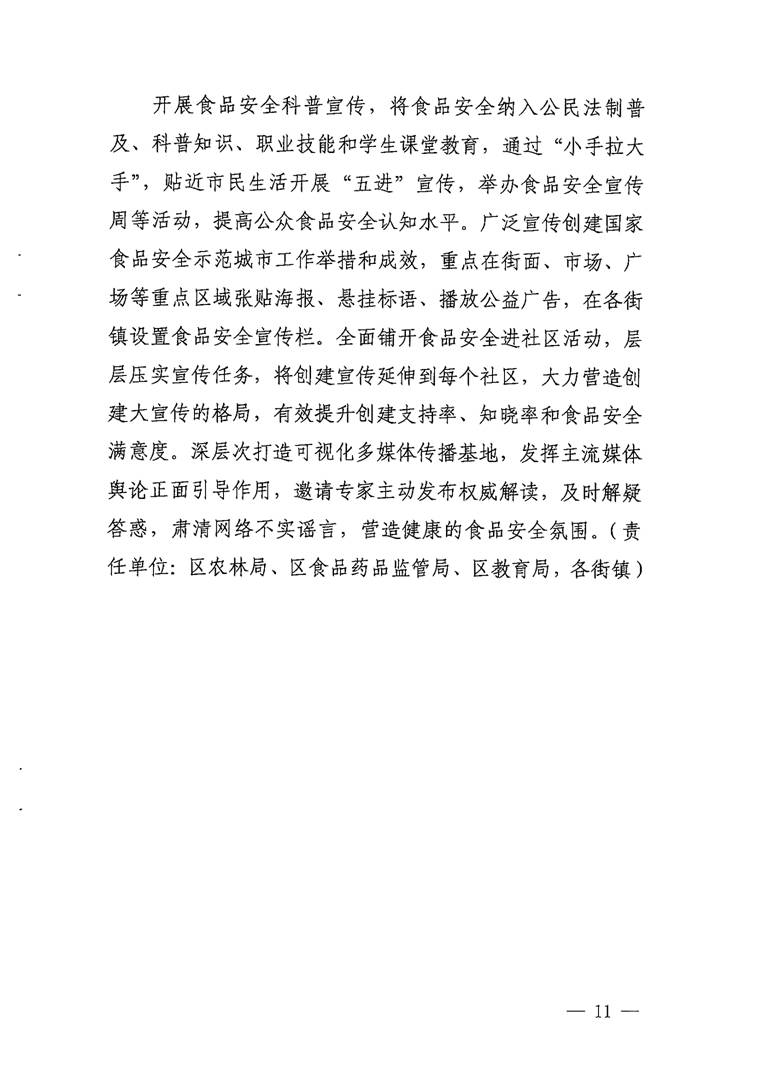 开展食品安全科普宣传，将食品安全纳入公民法制普及、科普知识、职业技能和学生课堂教育，通过“小手拉大手”，贴近市民生活开展“五进”宣传，举办食品安全宣传周等活动，提高公众食品安全认知水平。广泛宣传创建国家食品安全示范城市工作举措和成效，重点在街面、市场、广场等重点区域张贴海报、悬挂标语、播放公益广告，在各街镇设置食品安全宣传栏。全面铺开食品安全进社区活动，层层压实宣传任务，将创建宣传延伸到每个社区，大力营造创建大宣传的格局，有效提升创建支持率、知晓率和食品安全满意度。深层次打造可视化多媒体传播基地，发挥主流媒体舆论正面引导作用，邀请专家主动发布权威解读，及时解疑答惑，肃清网络不实谣言，营造健康的食品安全氛围。（责任单位：区农林局、区食品药品监管局、区教育局，各街镇）

— 11 —